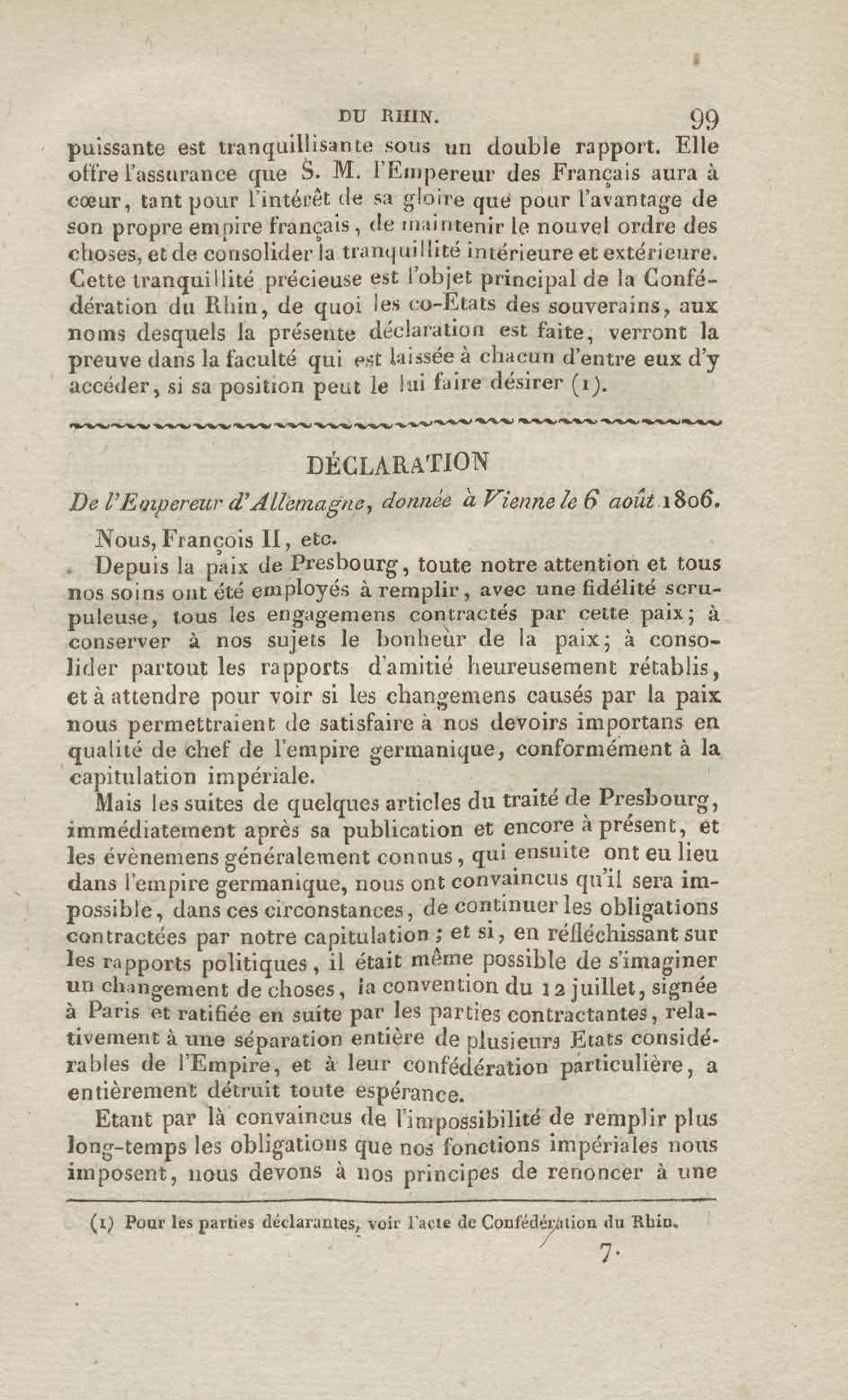 DU RHIN. 99

puissante est tranquillisante sous un double rapport. Elle offre l'assurance que S. M. l'Empereur des Français aura à cœur, tant pour l'intérêt de sa gloire que pour l'avantage de son propre empire français, de maintenir le nouvel ordre des choses, et de consolider la tranquillité intérieure et extérieure. Cette tranquillité précieuse est l'objet principal de la Confédération du Rhin, de quoi les co-Etats des souverains, aux noms desquels la présente déclaration est faite, verront la preuve dans la faculté qui est laissée à chacun d'entre eux d'y accéder, si sa position peut le lui faire désirer (1).

DÉCLARATION

De l'Empereur d'Allemagne, donnée à Vienne le 6 août 1806.

Nous, François II, etc.

Depuis la paix de Presbourg, toute notre attention et tous nos soins ont été employés à remplir, avec une fidélité scrupuleuse, tous les engagemens contractés par cette paix; à conserver à nos sujets le bonheur de la paix; à consolider partout les rapports d'amitié heureusement rétablis, et à attendre pour voir si les changemens causés par la paix nous permettraient de satisfaire à nos devoirs importans en qualité de chef de l'empire germanique, conformément à la capitulation impériale.

Mais les suites de quelques articles du traité de Presbourg, immédiatement après sa publication et encore à présent, et les évènemens généralement connus, qui ensuite ont eu lieu dans l'empire germanique, nous ont convaincus qu'il sera impossible, dans ces circonstances, de continuer les obligations contractées par notre capitulation; et si, en réfléchissant sur les rapports politiques, il était même possible de s'imaginer un changement de choses, la convention du 12 juillet, signée à Paris et ratifiée en suite par les parties contractantes, relativement à une séparation entière de plusieurs Etats considérables de l'Empire, et à leur confédération particulière, a entièrement détruit toute espérance.

Etant par là convaincus de l'impossibilité de remplir plus long-temps les obligations que nos fonctions impériales nous imposent, nous devons à nos principes de renoncer à une

(1) Pour les parties déclarantes, voir l'acte de Confédération du Rhin.

7.